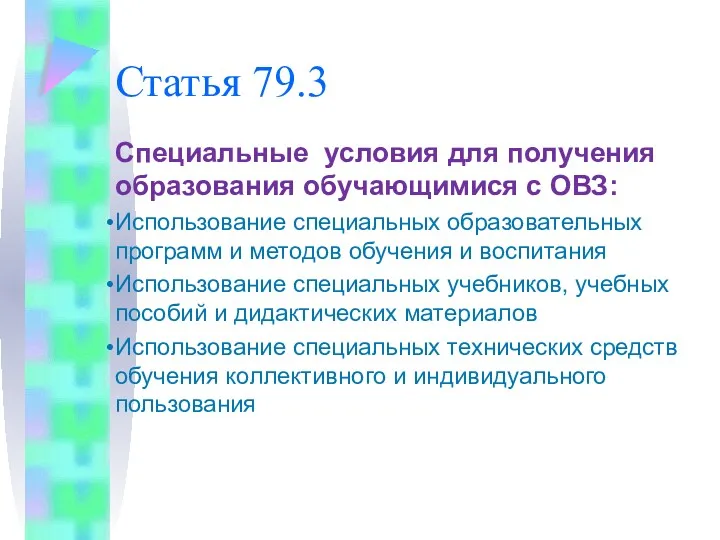 Статья 79.3

Специальные  условия для получения образования обучающимися с ОВЗ:

•Использование специальных образовательных программ и методов обучения и воспитания

•Использование специальных учебников, учебных пособий и дидактических материалов

•Использование специальных технических средств обучения коллективного и индивидуального пользования